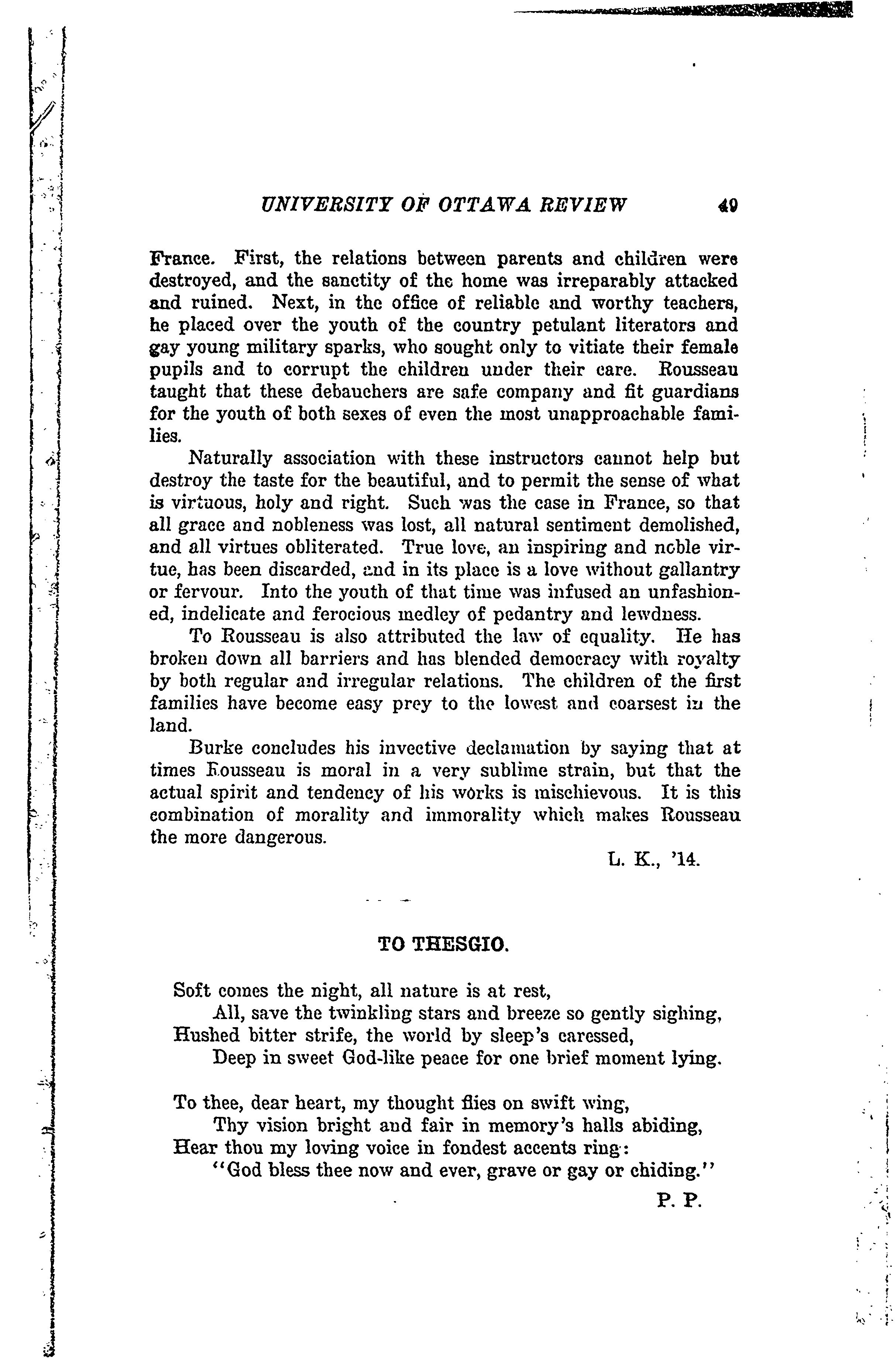 UNIVERSITY OF OTTAWA REVIEW 49

France. First, the relations between parents and children were destroyed, and the sanctity of the home was irreparably attacked and ruined. Next, in the office of reliable and worthy teachers, he placed over the youth of the country petulant literators and gay young military sparks, who sought only to vitiate their female pupils and to corrupt the children under their care. Rousseau taught that these debauchers are safe company and fit guardians for the youth of both sexes of even the most unapproachable families.

Naturally association with these instructors cannot help but destroy the taste for the beautiful, and to permit the sense of what is virtuous, holy and right. Such was the case in France, so that all grace and nobleness was lost, all natural sentiment demolished, and all virtues obliterated. True love, an inspiring and noble virtue, has been discarded, and in its place is a love without gallantry or fervour. Into the youth of that time was infused an unfashioned, indelicate and ferocious medley of pedantry and lewdness.

To Rousseau is also attributed the law of equality. He has broken down all barriers and has blended democracy with royalty by both regular and irregular relations. The children of the first families have become easy prey to the lowest and coarsest in the land.

Burke concludes his invective declamation by saying that at times Rousseau is moral in a very sublime strain, but that the actual spirit and tendency of his works is mischievous. It is this combination of morality and immorality which makes Rousseau the more dangerous.

L. K., '14.

TO THESGIO.

Soft comes the night, all nature is at rest,
All, save the twinkling stars and breeze so gently sighing,
Hushed bitter strife, the world by sleep's caressed,
Deep in sweet God-like peace for one brief moment lying.

To thee, dear heart, my thought flies on swift wing,
Thy vision bright and fair in memory's halls abiding,
Hear thou my loving voice in fondest accents ring:
"God bless thee now and ever, grave or gay or chiding."

P. P.